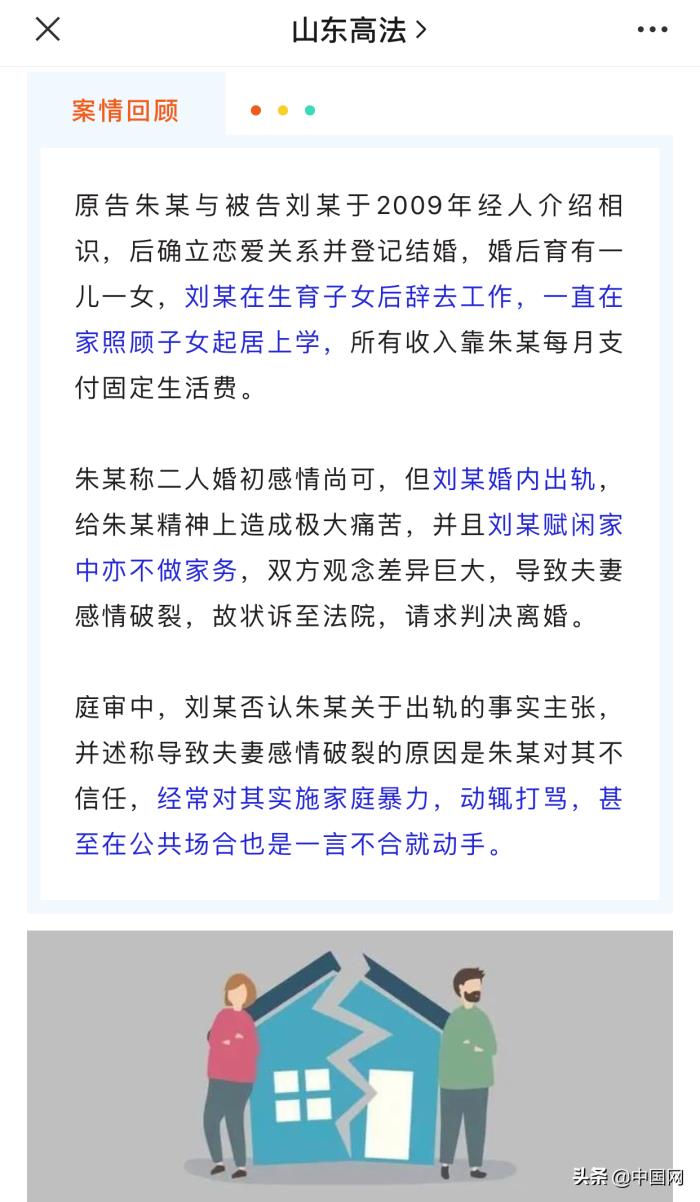 山东高法 >

案情回顾

原告朱某与被告刘某于2009年经人介绍相识，后确立恋爱关系并登记结婚，婚后育有一儿一女，刘某在生育子女后辞去工作，一直在家照顾子女起居上学，所有收入靠朱某每月支付固定生活费。

朱某称二人婚初感情尚可，但刘某婚内出轨，给朱某精神上造成极大痛苦，并且刘某赋闲家中亦不做家务，双方观念差异巨大，导致夫妻感情破裂，故状诉至法院，请求判决离婚。

庭审中，刘某否认朱某关于出轨的事实主张，并述称导致夫妻感情破裂的原因是朱某对其不信任，经常对其实施家庭暴力，动辄打骂，甚至在公共场合也是一言不合就动手。

头条 @中国网